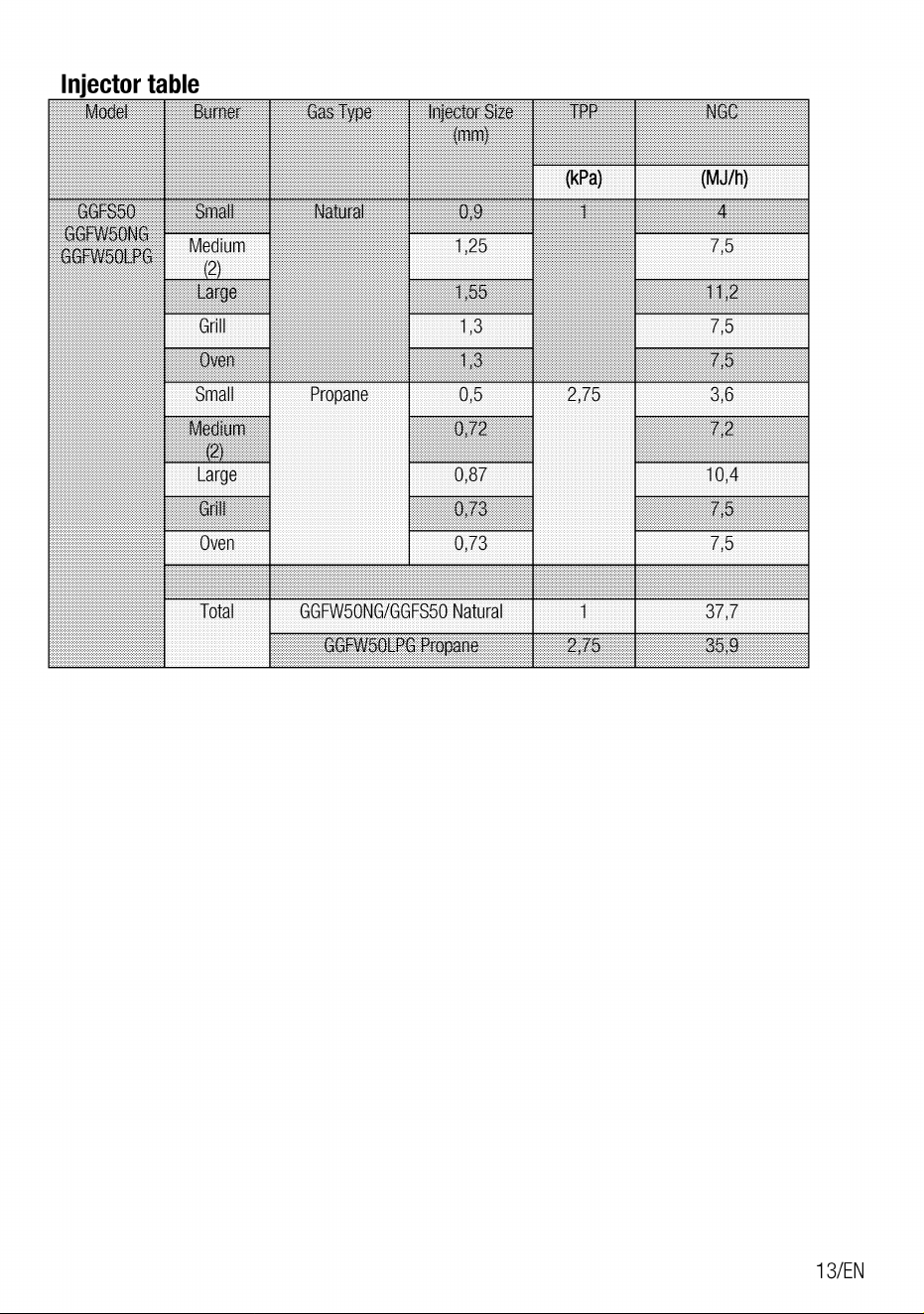 Injector table

| Model | Burner | Gas Type | Injector Size (mm) | TPP (kPa) | NGC (MJ/h) |
|---|---|---|---|---|---|
| GGFS50 GGFW50NG GGFW50LPG | Small | Natural | 0,9 | 1 | 4 |
| | Medium (2) | | 1,25 | | 7,5 |
| | Large | | 1,55 | | 11,2 |
| | Grill | | 1,3 | | 7,5 |
| | Oven | | 1,3 | | 7,5 |
| | Small | Propane | 0,5 | 2,75 | 3,6 |
| | Medium (2) | | 0,72 | | 7,2 |
| | Large | | 0,87 | | 10,4 |
| | Grill | | 0,73 | | 7,5 |
| | Oven | | 0,73 | | 7,5 |
| | | | | | |
| | Total | GGFW50NG/GGFS50 Natural | | 1 | 37,7 |
| | | GGFW50LPG Propane | | 2,75 | 35,9 |

13/EN